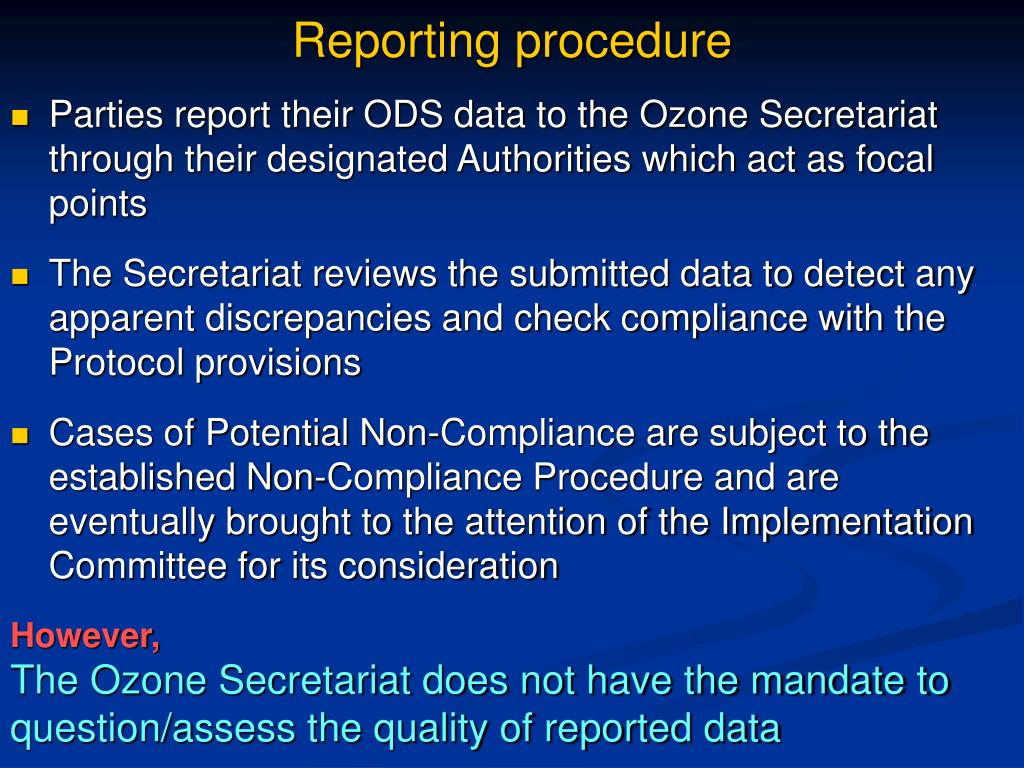 Reporting procedure

Parties report their ODS data to the Ozone Secretariat through their designated Authorities which act as focal points

The Secretariat reviews the submitted data to detect any apparent discrepancies and check compliance with the Protocol provisions

Cases of Potential Non-Compliance are subject to the established Non-Compliance Procedure and are eventually brought to the attention of the Implementation Committee for its consideration

However,
The Ozone Secretariat does not have the mandate to question/assess the quality of reported data